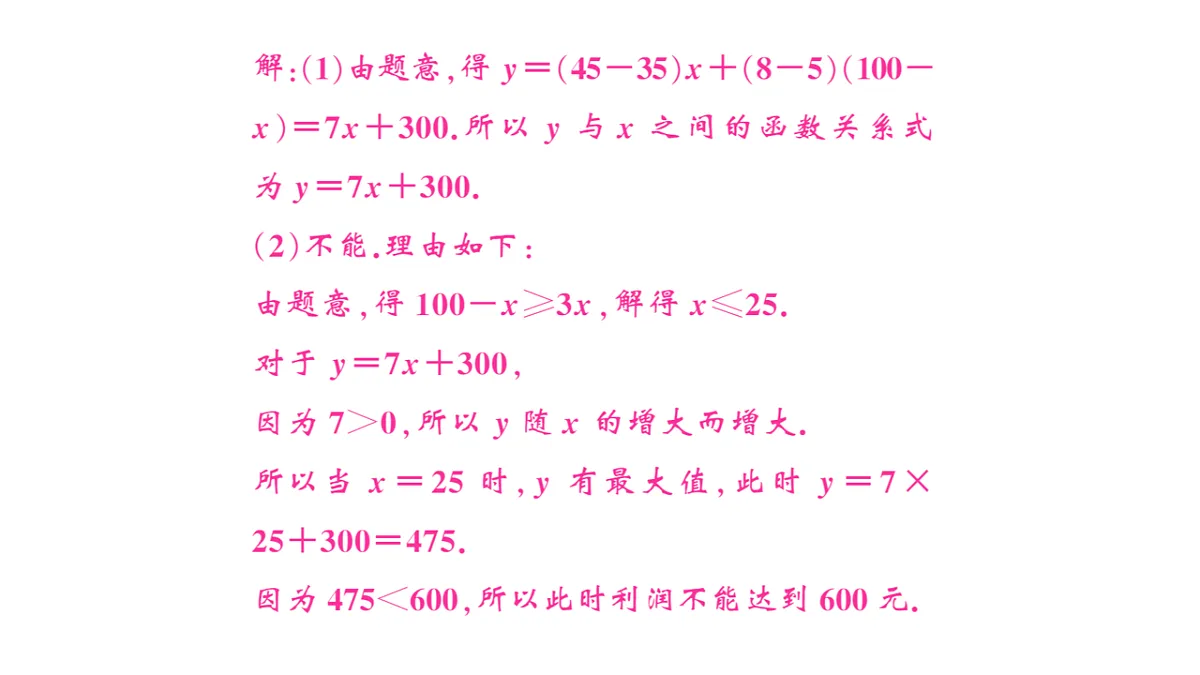 解:(1)由题意,得 $y=(45-35)x+(8-5)(100-x)=7x+300$.所以 $y$ 与 $x$ 之间的函数关系式为 $y=7x+300$.

(2)不能.理由如下:

由题意,得 $100-x\geqslant 3x$,解得 $x\leqslant 25$.

对于 $y=7x+300$,

因为 $7>0$,所以 $y$ 随 $x$ 的增大而增大.

所以当 $x=25$ 时,$y$ 有最大值,此时 $y=7\times 25+300=475$.

因为 $475<600$,所以此时利润不能达到 600 元.